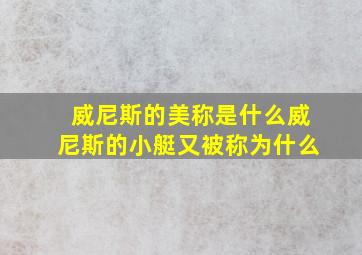 威尼斯的美称是什么威尼斯的小艇又被称为什么